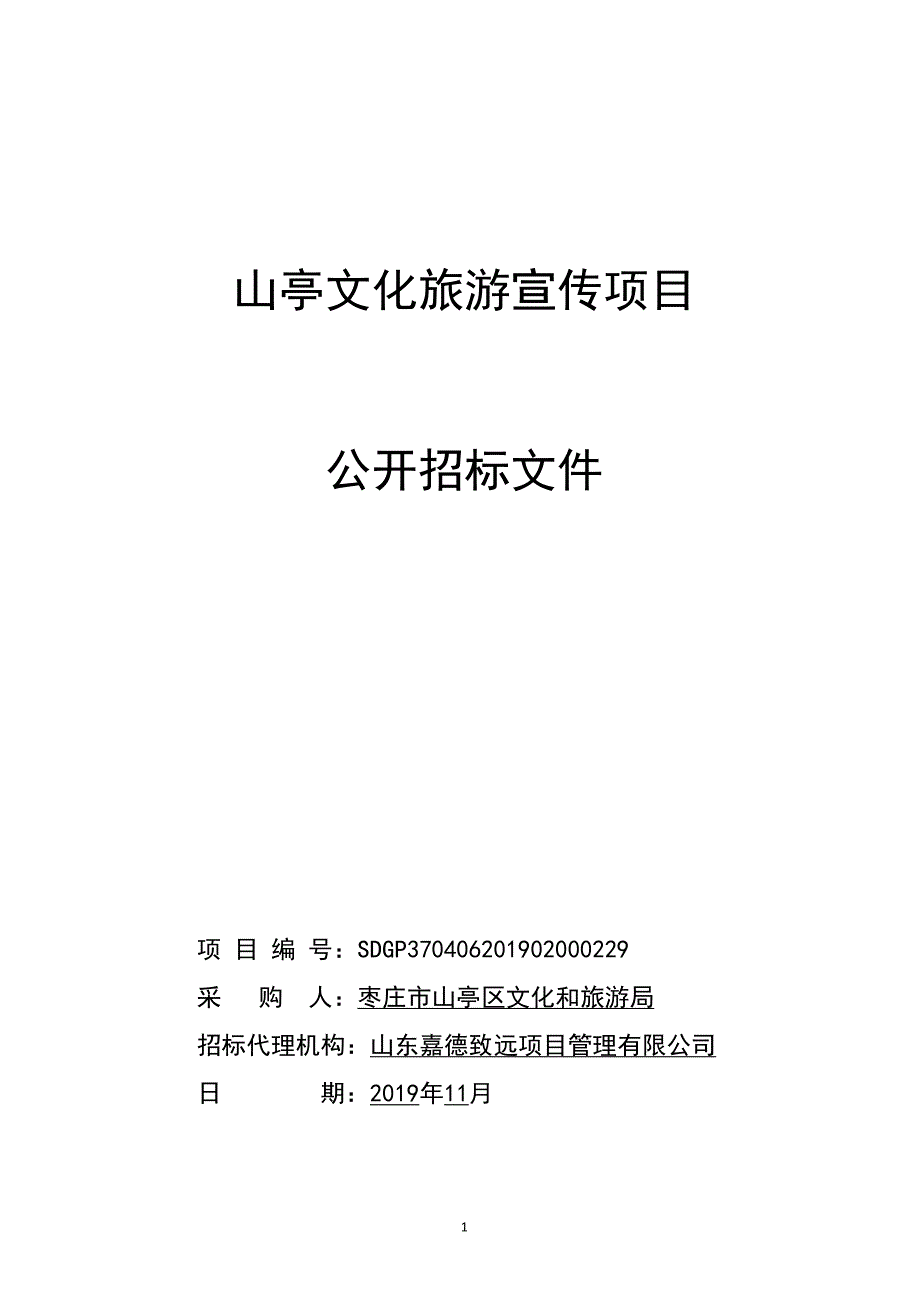 山亭文化旅游宣传项目

公开招标文件

项 目 编 号：SDGP370406201902000229

采　　购　　人：枣庄市山亭区文化和旅游局

招标代理机构：山东嘉德致远项目管理有限公司

日　　　　期：2019年11月

1